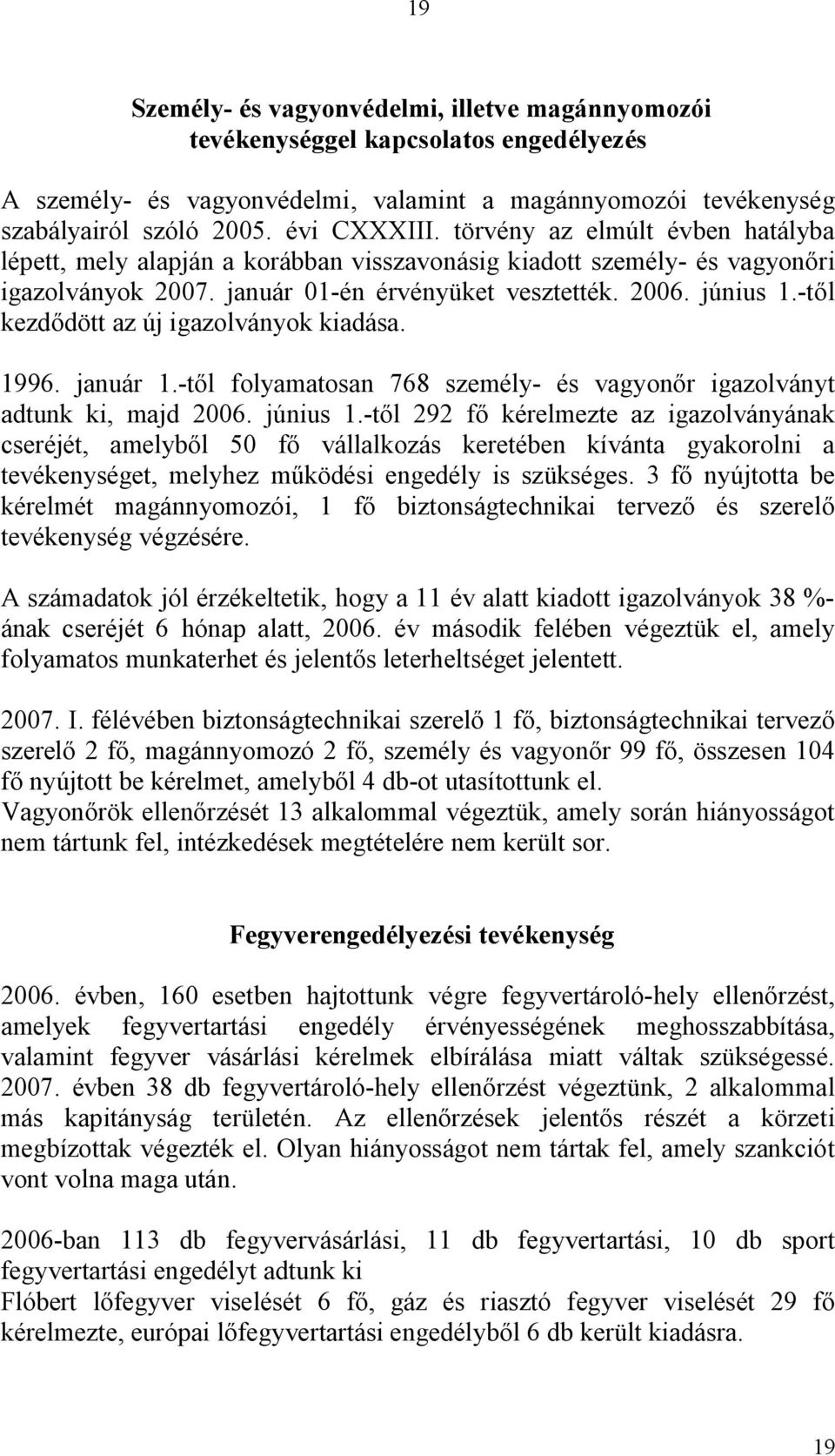 19

Személy- és vagyonvédelmi, illetve magánnyomozói tevékenységgel kapcsolatos engedélyezés

A személy- és vagyonvédelmi, valamint a magánnyomozói tevékenység szabályairól szóló 2005. évi CXXXIII. törvény az elmúlt évben hatályba lépett, mely alapján a korábban visszavonásig kiadott személy- és vagyonőri igazolványok 2007. január 01-én érvényüket vesztették. 2006. június 1.-től kezdődött az új igazolványok kiadása.

1996. január 1.-től folyamatosan 768 személy- és vagyonőr igazolványt adtunk ki, majd 2006. június 1.-től 292 fő kérelmezte az igazolványának cseréjét, amelyből 50 fő vállalkozás keretében kívánta gyakorolni a tevékenységet, melyhez működési engedély is szükséges. 3 fő nyújtotta be kérelmét magánnyomozói, 1 fő biztonságtechnikai tervező és szerelő tevékenység végzésére.

A számadatok jól érzékeltetik, hogy a 11 év alatt kiadott igazolványok 38 %-ának cseréjét 6 hónap alatt, 2006. év második felében végeztük el, amely folyamatos munkaterhet és jelentős leterheltséget jelentett.

2007. I. félévében biztonságtechnikai szerelő 1 fő, biztonságtechnikai tervező szerelő 2 fő, magánnyomozó 2 fő, személy és vagyonőr 99 fő, összesen 104 fő nyújtott be kérelmet, amelyből 4 db-ot utasítottunk el.
Vagyonőrök ellenőrzését 13 alkalommal végeztük, amely során hiányosságot nem tártunk fel, intézkedések megtételére nem került sor.

Fegyverengedélyezési tevékenység

2006. évben, 160 esetben hajtottunk végre fegyvertároló-hely ellenőrzést, amelyek fegyvertartási engedély érvényességének meghosszabbítása, valamint fegyver vásárlási kérelmek elbírálása miatt váltak szükségessé. 2007. évben 38 db fegyvertároló-hely ellenőrzést végeztünk, 2 alkalommal más kapitányság területén. Az ellenőrzések jelentős részét a körzeti megbízottak végezték el. Olyan hiányosságot nem tártak fel, amely szankciót vont volna maga után.

2006-ban 113 db fegyvervásárlási, 11 db fegyvertartási, 10 db sport fegyvertartási engedélyt adtunk ki
Flóbert lőfegyver viselését 6 fő, gáz és riasztó fegyver viselését 29 fő kérelmezte, európai lőfegyvertartási engedélyből 6 db került kiadásra.

19